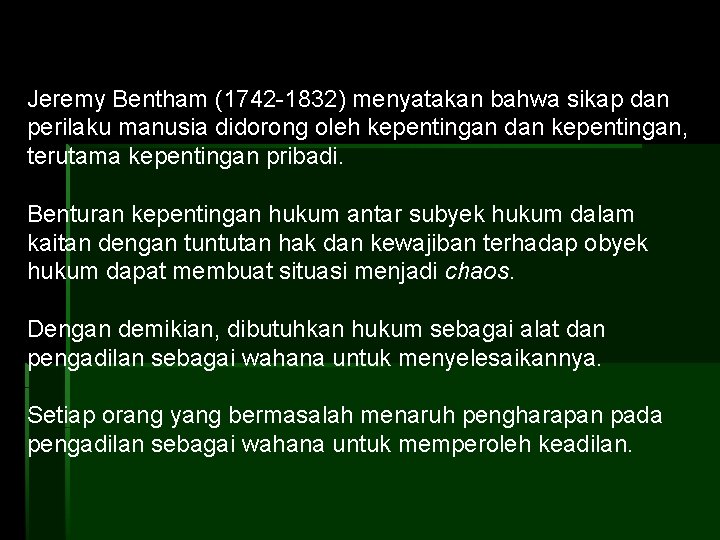 Jeremy Bentham (1742-1832) menyatakan bahwa sikap dan perilaku manusia didorong oleh kepentingan dan kepentingan, terutama kepentingan pribadi.

Benturan kepentingan hukum antar subyek hukum dalam kaitan dengan tuntutan hak dan kewajiban terhadap obyek hukum dapat membuat situasi menjadi chaos.

Dengan demikian, dibutuhkan hukum sebagai alat dan pengadilan sebagai wahana untuk menyelesaikannya.

Setiap orang yang bermasalah menaruh pengharapan pada pengadilan sebagai wahana untuk memperoleh keadilan.